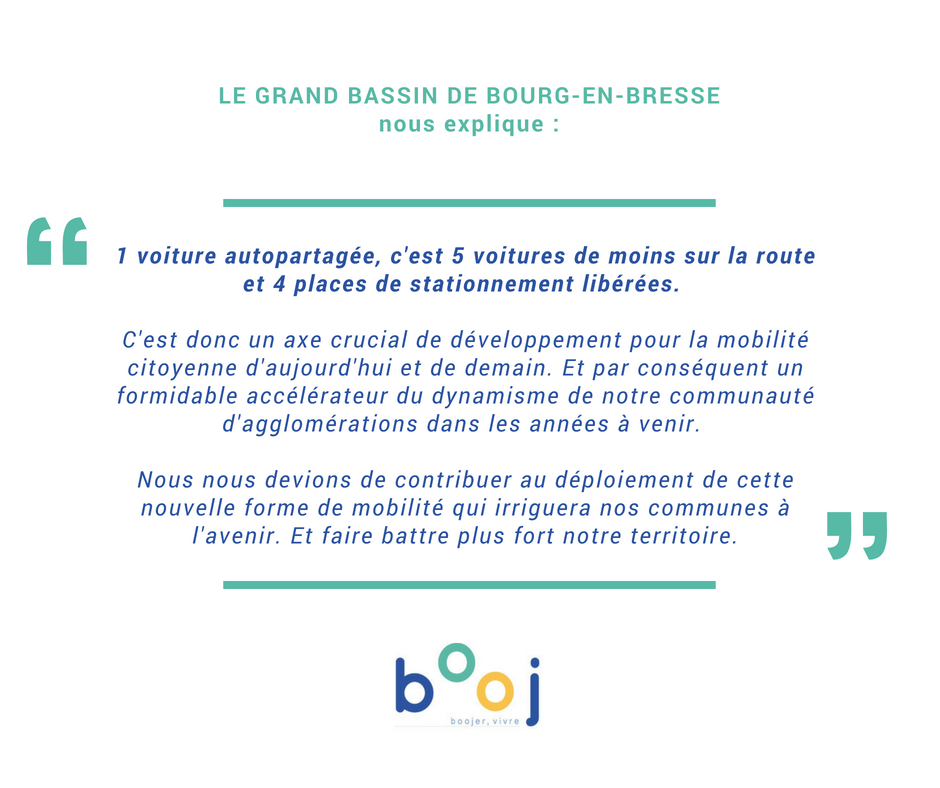 LE GRAND BASSIN DE BOURG-EN-BRESSE
nous explique :

“

1 voiture autopartagée, c'est 5 voitures de moins sur la route et 4 places de stationnement libérées.

C'est donc un axe crucial de développement pour la mobilité citoyenne d'aujourd'hui et de demain. Et par conséquent un formidable accélérateur du dynamisme de notre communauté d'agglomérations dans les années à venir.

Nous nous devions de contribuer au déploiement de cette nouvelle forme de mobilité qui irriguera nos communes à l'avenir. Et faire battre plus fort notre territoire.

”

booj
boojer, vivre